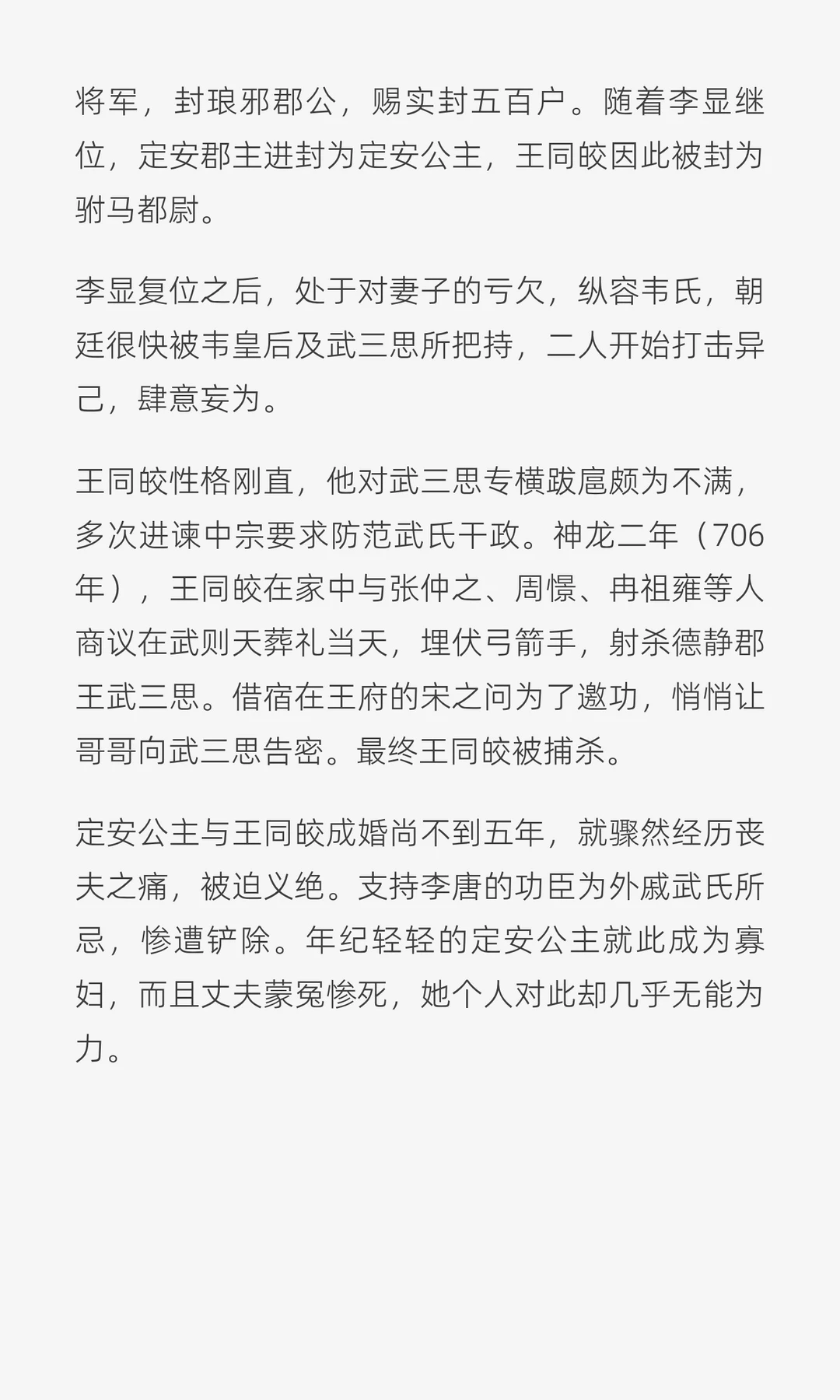 将军，封琅邪郡公，赐实封五百户。随着李显继位，定安郡主进封为定安公主，王同皎因此被封为驸马都尉。

李显复位之后，处于对妻子的亏欠，纵容韦氏，朝廷很快被韦皇后及武三思所把持，二人开始打击异己，肆意妄为。

王同皎性格刚直，他对武三思专横跋扈颇为不满，多次进谏中宗要求防范武氏干政。神龙二年（706年），王同皎在家中与张仲之、周憬、冉祖雍等人商议在武则天葬礼当天，埋伏弓箭手，射杀德静郡王武三思。借宿在王府的宋之问为了邀功，悄悄让哥哥向武三思告密。最终王同皎被捕杀。

定安公主与王同皎成婚尚不到五年，就骤然经历丧夫之痛，被迫义绝。支持李唐的功臣为外戚武氏所忌，惨遭铲除。年纪轻轻的定安公主就此成为寡妇，而且丈夫蒙冤惨死，她个人对此却几乎无能为力。